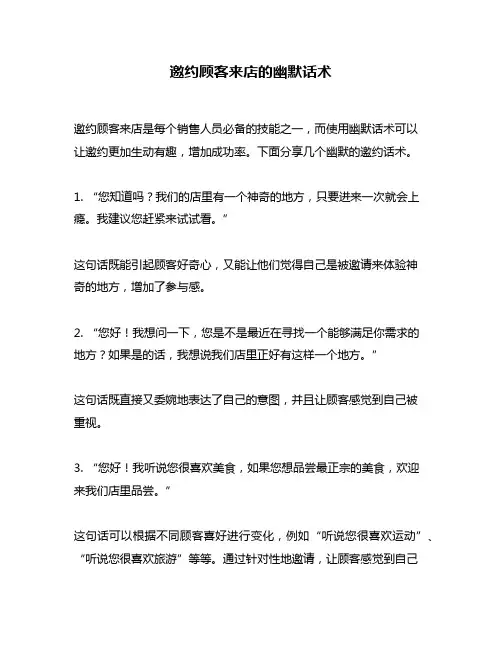 邀约顾客来店的幽默话术

邀约顾客来店是每个销售人员必备的技能之一，而使用幽默话术可以让邀约更加生动有趣，增加成功率。下面分享几个幽默的邀约话术。

1. “您知道吗？我们的店里有一个神奇的地方，只要进来一次就会上瘾。我建议您赶紧来试试看。”

这句话既能引起顾客好奇心，又能让他们觉得自己是被邀请来体验神奇的地方，增加了参与感。

2. “您好！我想问一下，您是不是最近在寻找一个能够满足你需求的地方？如果是的话，我想说我们店里正好有这样一个地方。”

这句话既直接又委婉地表达了自己的意图，并且让顾客感觉到自己被重视。

3. “您好！我听说您很喜欢美食，如果您想品尝最正宗的美食，欢迎来我们店里品尝。”

这句话可以根据不同顾客喜好进行变化，例如“听说您很喜欢运动”、“听说您很喜欢旅游”等等。通过针对性地邀请，让顾客感觉到自己